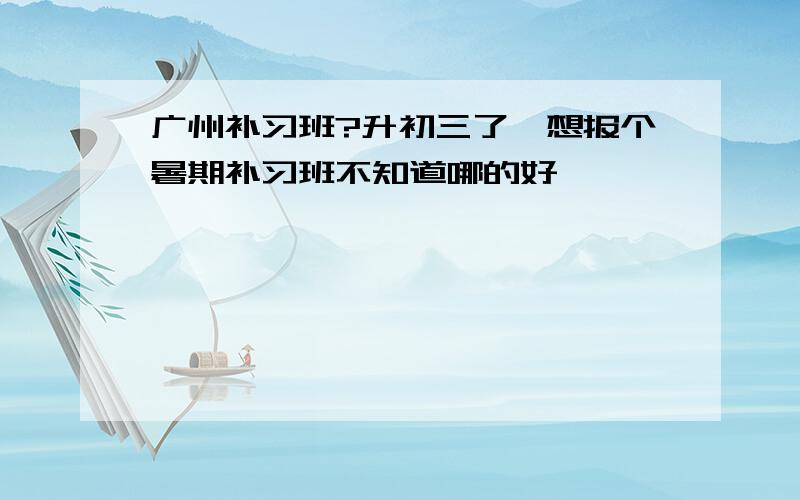 广州补习班?升初三了,想报个暑期补习班不知道哪的好